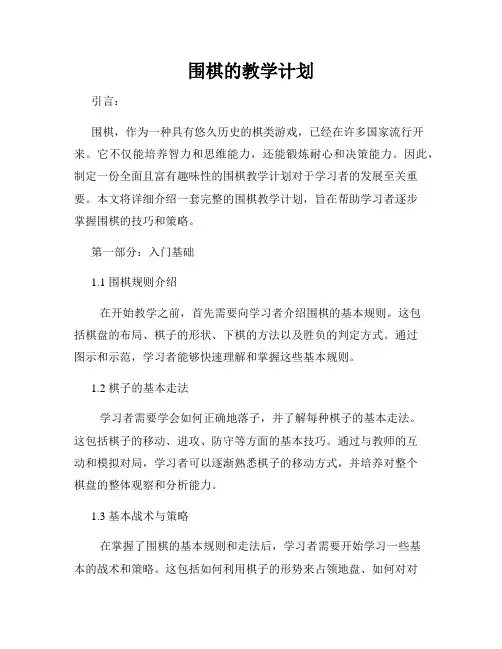 围棋的教学计划

引言：

围棋，作为一种具有悠久历史的棋类游戏，已经在许多国家流行开来。它不仅能培养智力和思维能力，还能锻炼耐心和决策能力。因此，制定一份全面且富有趣味性的围棋教学计划对于学习者的发展至关重要。本文将详细介绍一套完整的围棋教学计划，旨在帮助学习者逐步掌握围棋的技巧和策略。

第一部分：入门基础

1.1 围棋规则介绍

在开始教学之前，首先需要向学习者介绍围棋的基本规则。这包括棋盘的布局、棋子的形状、下棋的方法以及胜负的判定方式。通过图示和示范，学习者能够快速理解和掌握这些基本规则。

1.2 棋子的基本走法

学习者需要学会如何正确地落子，并了解每种棋子的基本走法。这包括棋子的移动、进攻、防守等方面的基本技巧。通过与教师的互动和模拟对局，学习者可以逐渐熟悉棋子的移动方式，并培养对整个棋盘的整体观察和分析能力。

1.3 基本战术与策略

在掌握了围棋的基本规则和走法后，学习者需要开始学习一些基本的战术和策略。这包括如何利用棋子的形势来占领地盘、如何对对